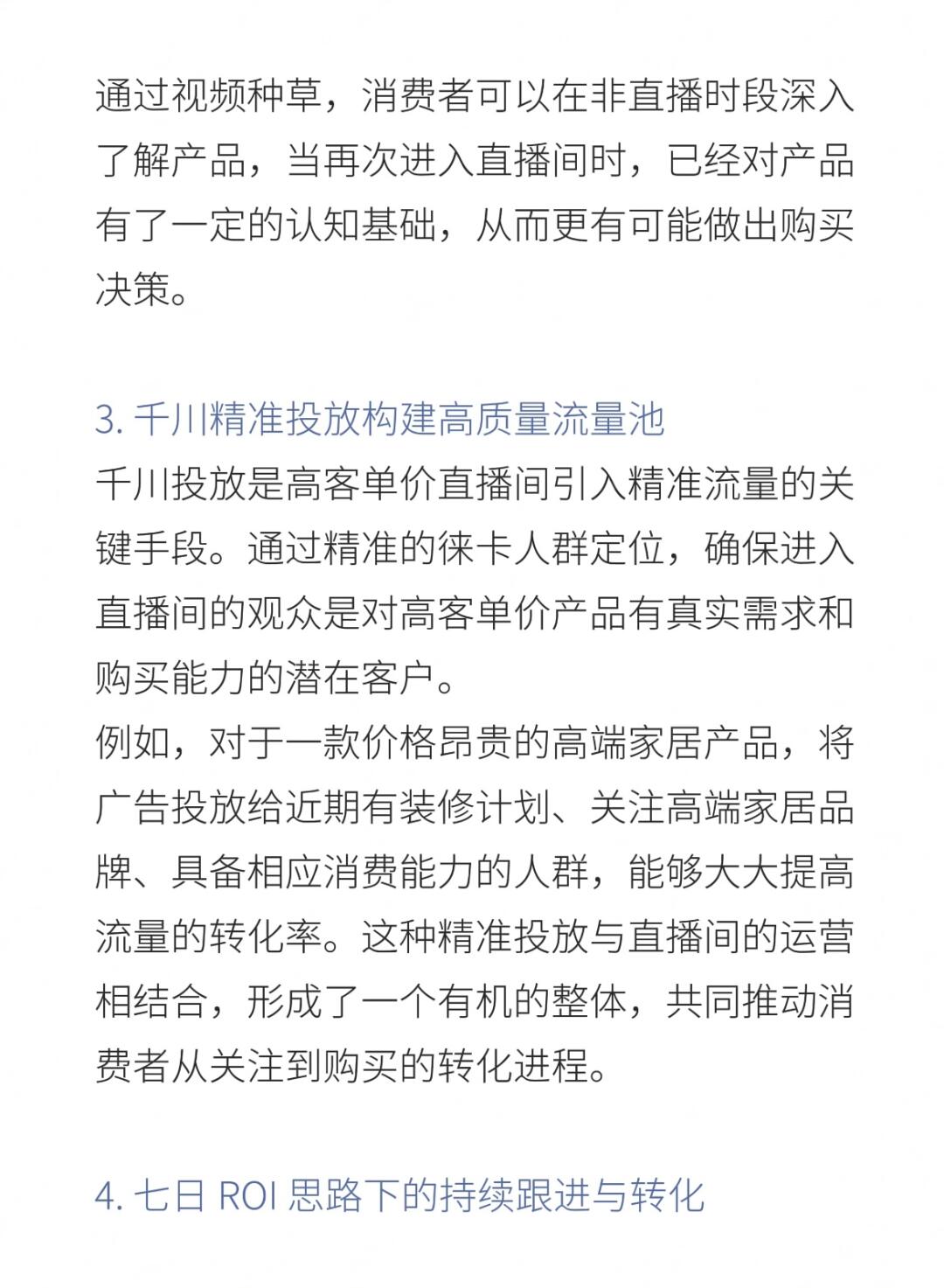 通过视频种草，消费者可以在非直播时段深入了解产品，当再次进入直播间时，已经对产品有了一定的认知基础，从而更有可能做出购买决策。

3. 千川精准投放构建高质量流量池
千川投放是高客单价直播间引入精准流量的关键手段。通过精准的徕卡人群定位，确保进入直播间的观众是对高客单价产品有真实需求和购买能力的潜在客户。
例如，对于一款价格昂贵的高端家居产品，将广告投放给近期有装修计划、关注高端家居品牌、具备相应消费能力的人群，能够大大提高流量的转化率。这种精准投放与直播间的运营相结合，形成了一个有机的整体，共同推动消费者从关注到购买的转化进程。

4. 七日 ROI 思路下的持续跟进与转化